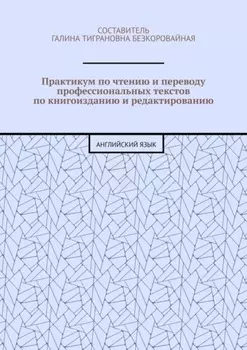 СОСТАВИТЕЛЬ
ГАЛИНА ТИГРАНОВНА БЕЗКОРОВАЙНАЯ

Практикум по чтению и переводу профессиональных текстов по книгоизданию и редактированию

АНГЛИЙСКИЙ ЯЗЫК